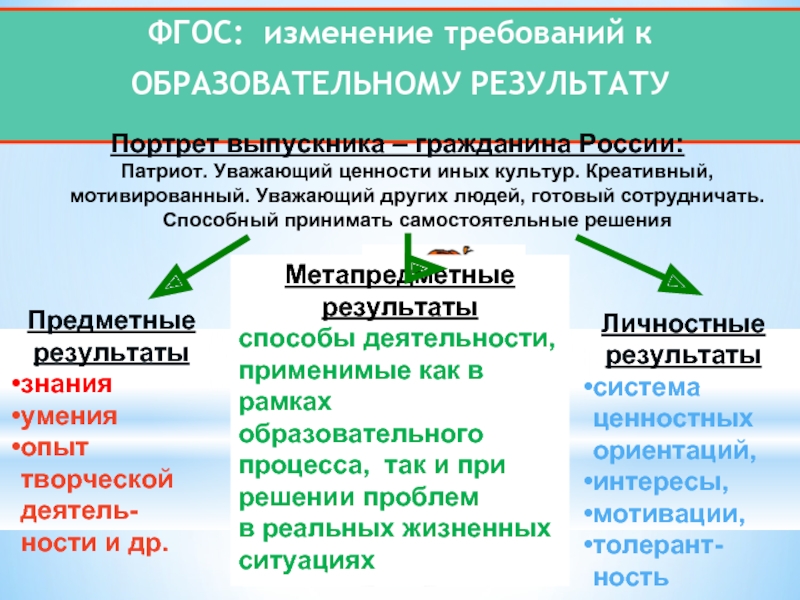 ФГОС: изменение требований к ОБРАЗОВАТЕЛЬНОМУ РЕЗУЛЬТАТУ

Портрет выпускника – гражданина России:
Патриот. Уважающий ценности иных культур. Креативный, мотивированный. Уважающий других людей, готовый сотрудничать. Способный принимать самостоятельные решения

Предметные результаты
•знания
•умения
•опыт творческой деятельности и др.

Метапредметные результаты
способы деятельности, применимые как в рамках образовательного процесса, так и при решении проблем в реальных жизненных ситуациях

Личностные результаты
•система ценностных ориентаций,
•интересы,
•мотивации,
•толерантность